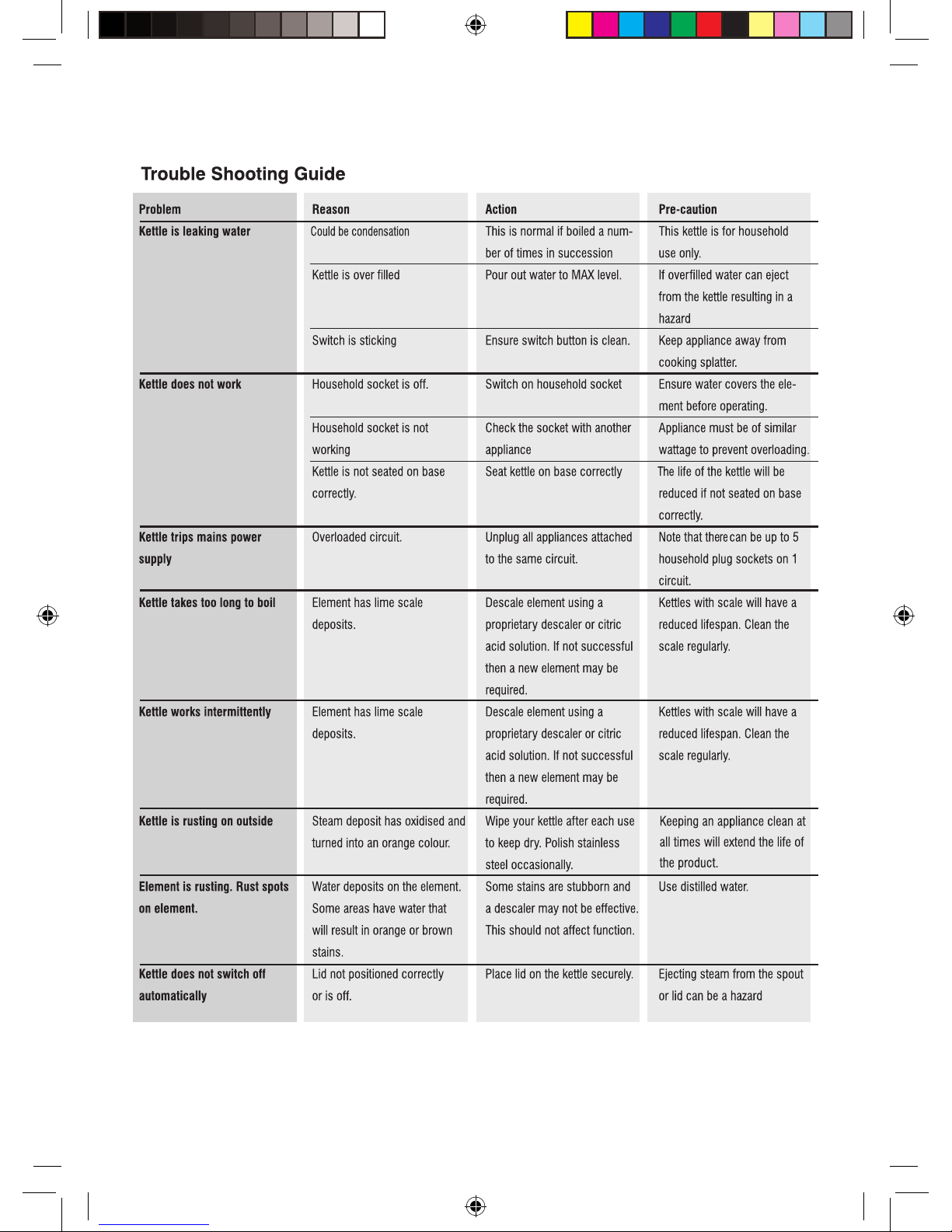 Trouble Shooting Guide

| Problem | Reason | Action | Pre-caution |
|---|---|---|---|
| Kettle is leaking water | Could be condensation | This is normal if boiled a number of times in succession | This kettle is for household use only. |
| | Kettle is over filled | Pour out water to MAX level. | If overfilled water can eject from the kettle resulting in a hazard |
| | Switch is sticking | Ensure switch button is clean. | Keep appliance away from cooking splatter. |
| Kettle does not work | Household socket is off. | Switch on household socket | Ensure water covers the element before operating. |
| | Household socket is not working | Check the socket with another appliance | Appliance must be of similar wattage to prevent overloading. |
| | Kettle is not seated on base correctly. | Seat kettle on base correctly | The life of the kettle will be reduced if not seated on base correctly. |
| Kettle trips mains power supply | Overloaded circuit. | Unplug all appliances attached to the same circuit. | Note that there can be up to 5 household plug sockets on 1 circuit. |
| Kettle takes too long to boil | Element has lime scale deposits. | Descale element using a proprietary descaler or citric acid solution. If not successful then a new element may be required. | Kettles with scale will have a reduced lifespan. Clean the scale regularly. |
| Kettle works intermittently | Element has lime scale deposits. | Descale element using a proprietary descaler or citric acid solution. If not successful then a new element may be required. | Kettles with scale will have a reduced lifespan. Clean the scale regularly. |
| Kettle is rusting on outside | Steam deposit has oxidised and turned into an orange colour. | Wipe your kettle after each use to keep dry. Polish stainless steel occasionally. | Keeping an appliance clean at all times will extend the life of the product. |
| Element is rusting. Rust spots on element. | Water deposits on the element. Some areas have water that will result in orange or brown stains. | Some stains are stubborn and a descaler may not be effective. This should not affect function. | Use distilled water. |
| Kettle does not switch off automatically | Lid not positioned correctly or is off. | Place lid on the kettle securely. | Ejecting steam from the spout or lid can be a hazard |